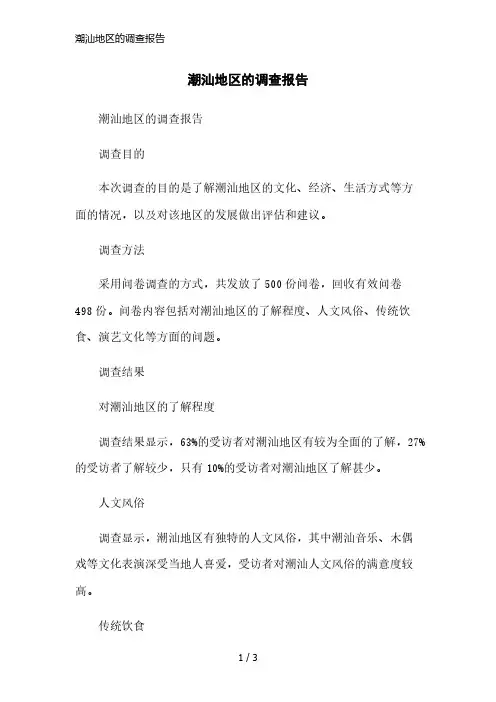 潮汕地区的调查报告

潮汕地区的调查报告

潮汕地区的调查报告

调查目的

本次调查的目的是了解潮汕地区的文化、经济、生活方式等方面的情况，以及对该地区的发展做出评估和建议。

调查方法

采用问卷调查的方式，共发放了500份问卷，回收有效问卷498份。问卷内容包括对潮汕地区的了解程度、人文风俗、传统饮食、演艺文化等方面的问题。

调查结果

对潮汕地区的了解程度

调查结果显示，63%的受访者对潮汕地区有较为全面的了解，27%的受访者了解较少，只有10%的受访者对潮汕地区了解甚少。

人文风俗

调查显示，潮汕地区有独特的人文风俗，其中潮汕音乐、木偶戏等文化表演深受当地人喜爱，受访者对潮汕人文风俗的满意度较高。

传统饮食

1 / 3